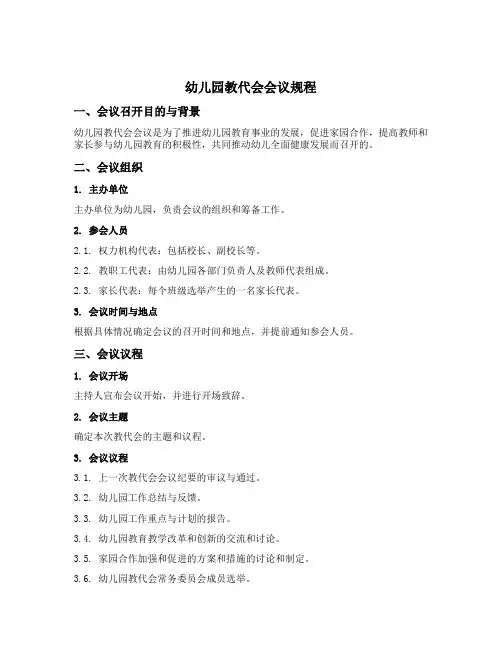 幼儿园教代会会议规程

一、会议召开目的与背景

幼儿园教代会会议是为了推进幼儿园教育事业的发展，促进家园合作，提高教师和家长参与幼儿园教育的积极性，共同推动幼儿全面健康发展而召开的。

二、会议组织

1. 主办单位

主办单位为幼儿园，负责会议的组织和筹备工作。

2. 参会人员

2.1. 权力机构代表：包括校长、副校长等。

2.2. 教职工代表：由幼儿园各部门负责人及教师代表组成。

2.3. 家长代表：每个班级选举产生的一名家长代表。

3. 会议时间与地点

根据具体情况确定会议的召开时间和地点，并提前通知参会人员。

三、会议议程

1. 会议开场

主持人宣布会议开始，并进行开场致辞。

2. 会议主题

确定本次教代会的主题和议程。

3. 会议议程

3.1. 上一次教代会会议纪要的审议与通过。

3.2. 幼儿园工作总结与反馈。

3.3. 幼儿园工作重点与计划的报告。

3.4. 幼儿园教育教学改革和创新的交流和讨论。

3.5. 家园合作加强和促进的方案和措施的讨论和制定。

3.6. 幼儿园教代会常务委员会成员选举。